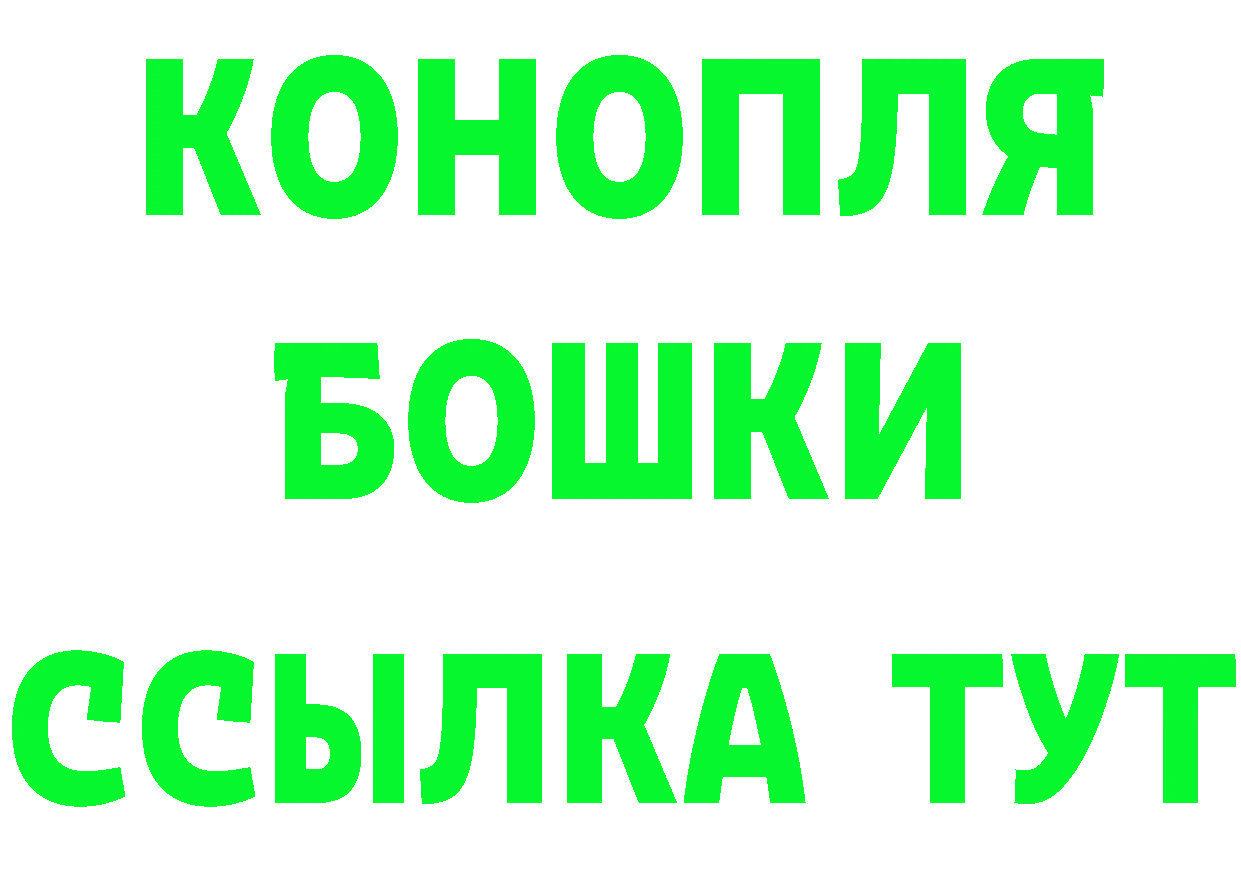 КОНОПЛЯ
БОШКИ
ССЫЛКА ТУТ